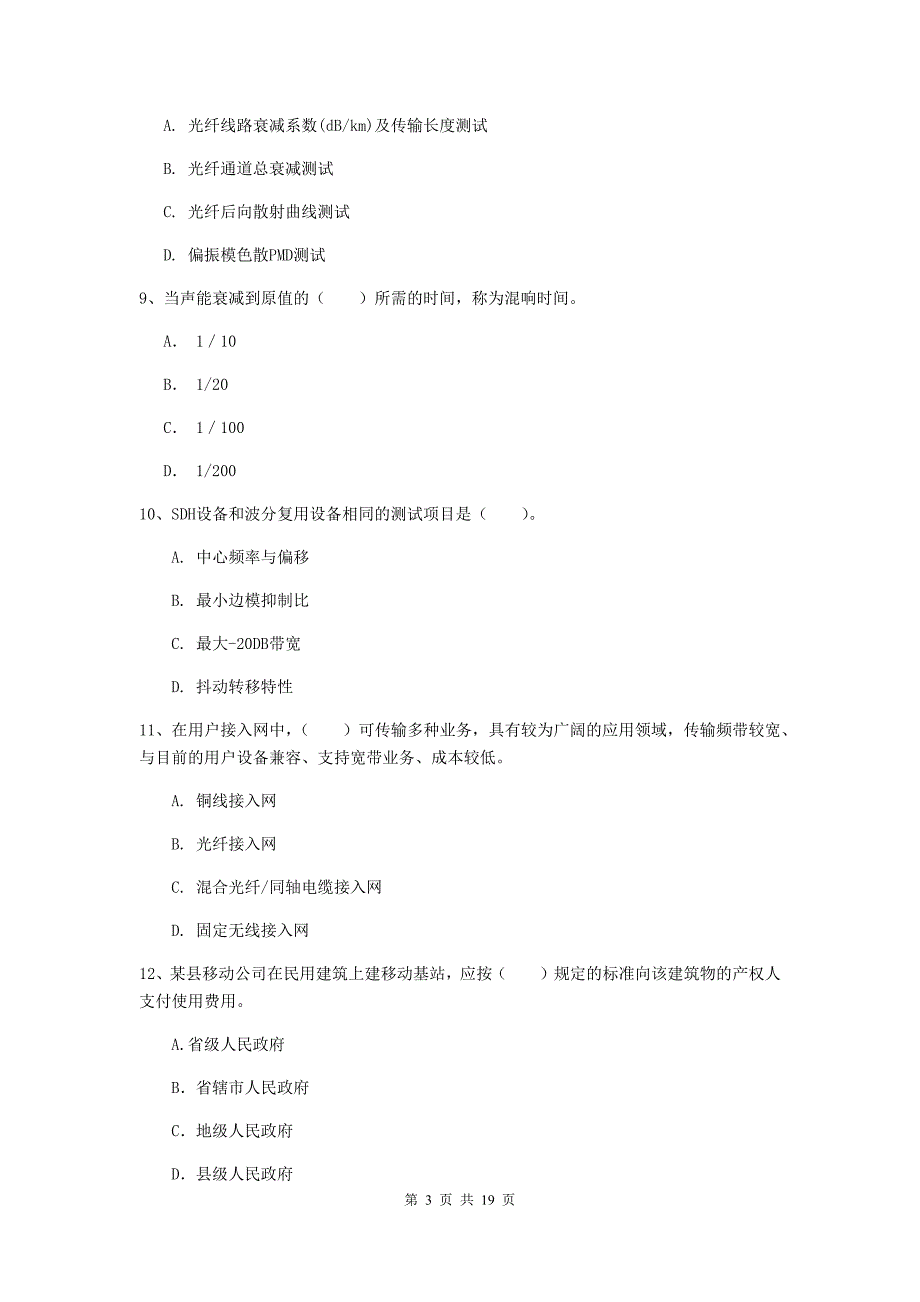 A. 光纤线路衰减系数(dB/km)及传输长度测试

B. 光纤通道总衰减测试

C. 光纤后向散射曲线测试

D. 偏振模色散PMD测试

9、当声能衰减到原值的（　　）所需的时间，称为混响时间。

A. 1 / 10

B. 1/20

C. 1 / 100

D. 1/200

10、SDH设备和波分复用设备相同的测试项目是（　　）。

A. 中心频率与偏移

B. 最小边模抑制比

C. 最大-20DB带宽

D. 抖动转移特性

11、在用户接入网中，（　　）可传输多种业务，具有较为广阔的应用领域，传输频带较宽、与目前的用户设备兼容、支持宽带业务、成本较低。

A. 铜线接入网

B. 光纤接入网

C. 混合光纤/同轴电缆接入网

D. 固定无线接入网

12、某县移动公司在民用建筑上建移动基站，应按（　　）规定的标准向该建筑物的产权人支付使用费用。

A.省级人民政府

B. 省辖市人民政府

C. 地级人民政府

D. 县级人民政府

第 3 页 共 19 页